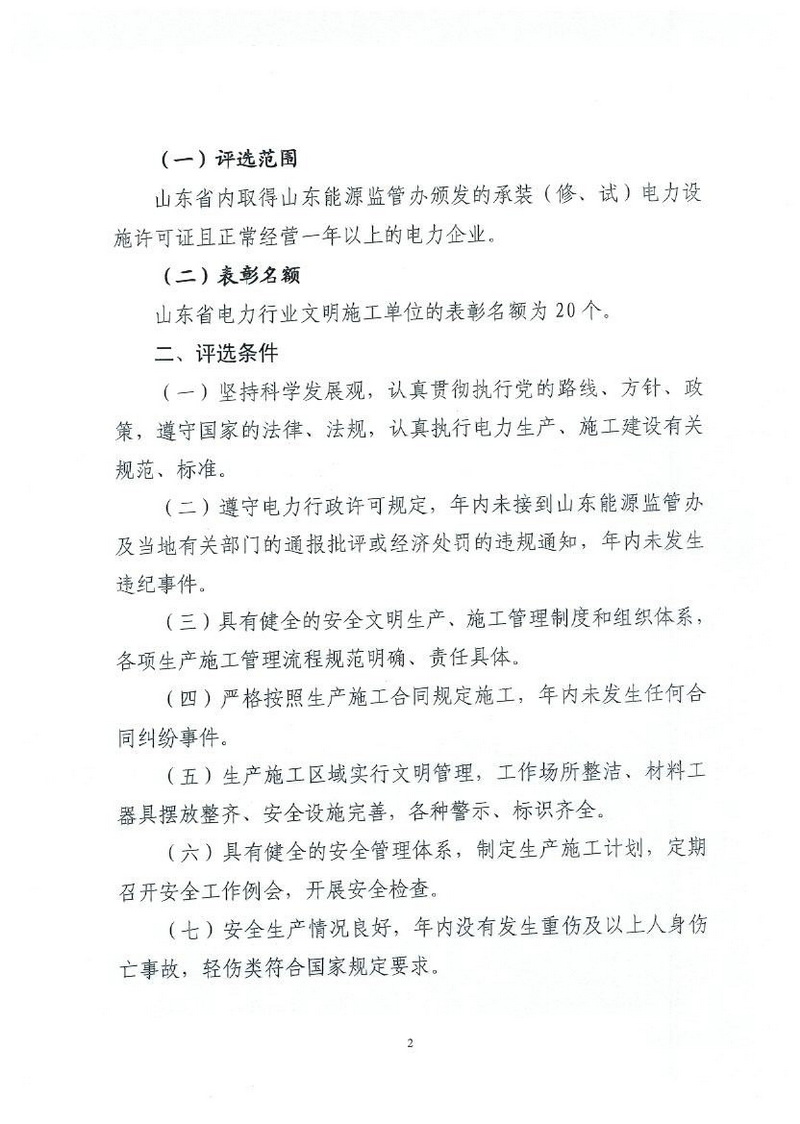 （一）评选范围

山东省内取得山东能源监管办颁发的承装（修、试）电力设施许可证且正常经营一年以上的电力企业。

（二）表彰名额

山东省电力行业文明施工单位的表彰名额为20个。

二、评选条件

（一）坚持科学发展观，认真贯彻执行党的路线、方针、政策，遵守国家的法律、法规，认真执行电力生产、施工建设有关规范、标准。

（二）遵守电力行政许可规定，年内未接到山东能源监管办及当地有关部门的通报批评或经济处罚的违规通知，年内未发生违纪事件。

（三）具有健全的安全文明生产、施工管理制度和组织体系，各项生产施工管理流程规范明确、责任具体。

（四）严格按照生产施工合同规定施工，年内未发生任何合同纠纷事件。

（五）生产施工区域实行文明管理，工作场所整洁、材料工器具摆放整齐、安全设施完善，各种警示、标识齐全。

（六）具有健全的安全管理体系，制定生产施工计划，定期召开安全工作例会，开展安全检查。

（七）安全生产情况良好，年内没有发生重伤及以上人身伤亡事故，轻伤类符合国家规定要求。

2